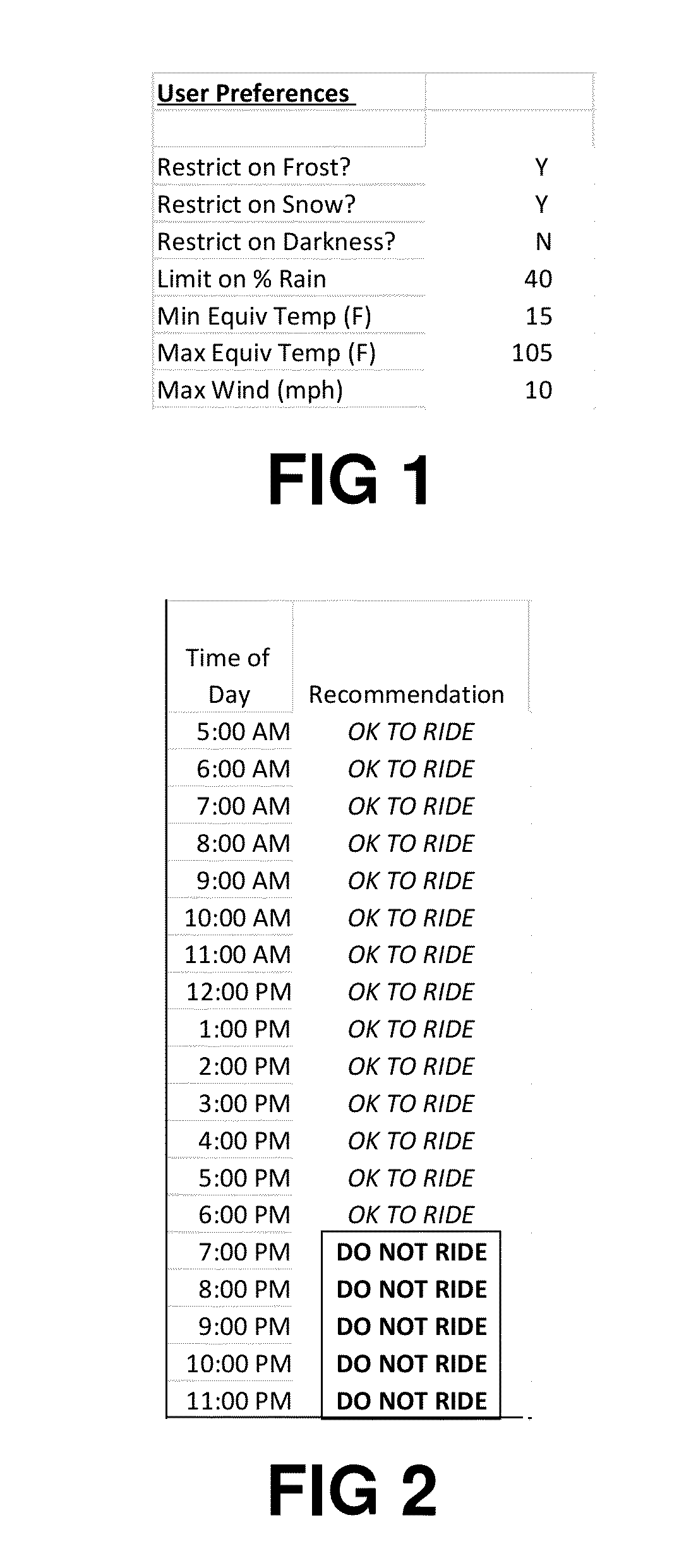 | User Preferences | |
|---|---|
| | |
| Restrict on Frost? | Y |
| Restrict on Snow? | Y |
| Restrict on Darkness? | N |
| Limit on % Rain | 40 |
| Min Equiv Temp (F) | 15 |
| Max Equiv Temp (F) | 105 |
| Max Wind (mph) | 10 |

FIG 1

| Time of Day | Recommendation |
|---|---|
| 5:00 AM | OK TO RIDE |
| 6:00 AM | OK TO RIDE |
| 7:00 AM | OK TO RIDE |
| 8:00 AM | OK TO RIDE |
| 9:00 AM | OK TO RIDE |
| 10:00 AM | OK TO RIDE |
| 11:00 AM | OK TO RIDE |
| 12:00 PM | OK TO RIDE |
| 1:00 PM | OK TO RIDE |
| 2:00 PM | OK TO RIDE |
| 3:00 PM | OK TO RIDE |
| 4:00 PM | OK TO RIDE |
| 5:00 PM | OK TO RIDE |
| 6:00 PM | OK TO RIDE |
| 7:00 PM | DO NOT RIDE |
| 8:00 PM | DO NOT RIDE |
| 9:00 PM | DO NOT RIDE |
| 10:00 PM | DO NOT RIDE |
| 11:00 PM | DO NOT RIDE |

FIG 2